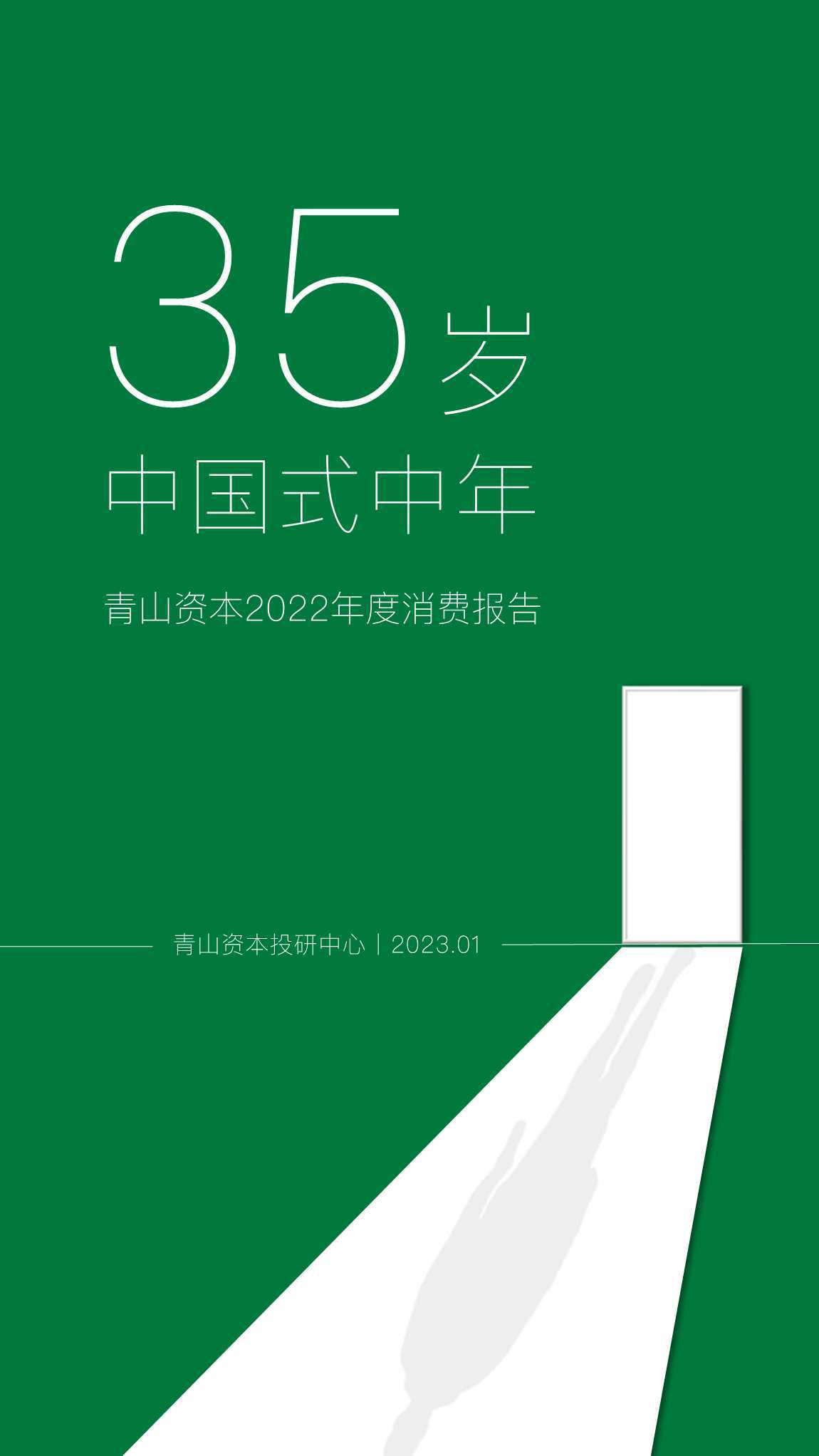 35岁

中国式中年

青山资本2022年度消费报告

青山资本投研中心 | 2023.01